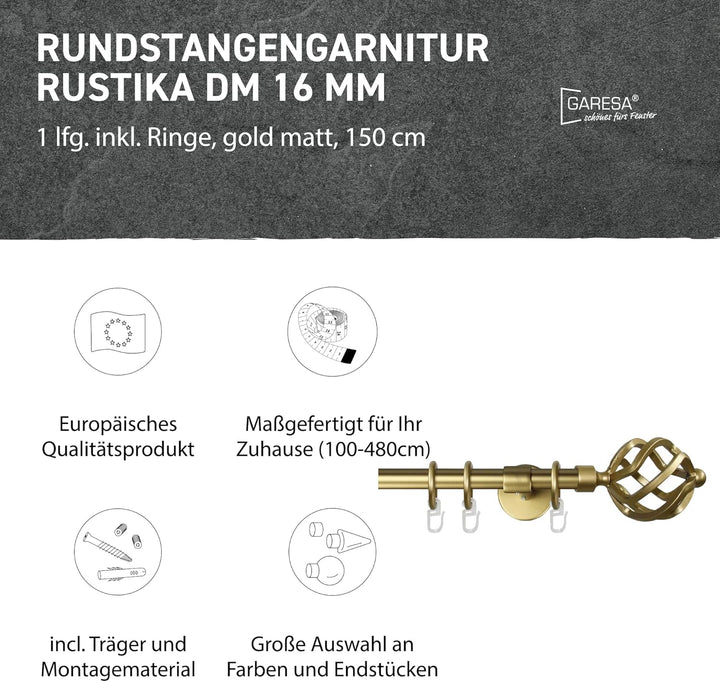 RUNDSTANGENGARNITUR RUSTIKA DM 16 MM

1 lfg. inkl. Ringe, gold matt, 150 cm

GARESA®
schönes fürs Fenster

Europäisches Qualitätsprodukt

Maßgefertigt für Ihr Zuhause (100-480cm)

incl. Träger und Montagematerial

Große Auswahl an Farben und Endstücken